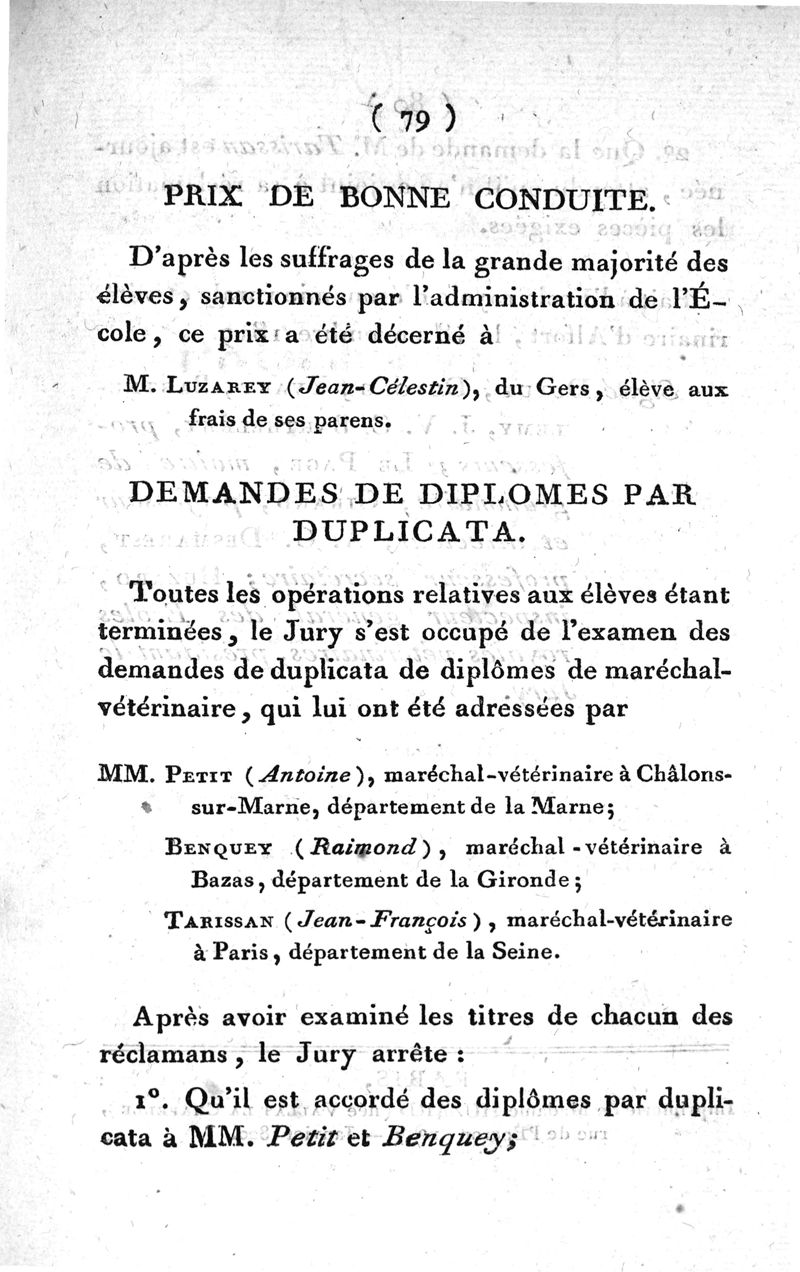 ( 79 )

PRIX DE BONNE CONDUITE.

D'après les suffrages de la grande majorité des élèves, sanctionnés par l'administration de l'École, ce prix a été décerné à

M. Luzarey (Jean-Célestin), du Gers, élève aux frais de ses parens.

DEMANDES DE DIPLOMES PAR DUPLICATA.

Toutes les opérations relatives aux élèves étant terminées, le Jury s'est occupé de l'examen des demandes de duplicata de diplômes de maréchal-vétérinaire, qui lui ont été adressées par

MM. Petit (Antoine), maréchal-vétérinaire à Châlons-sur-Marne, département de la Marne;

Benquey (Raimond), maréchal-vétérinaire à Bazas, département de la Gironde;

Tarissan (Jean-François), maréchal-vétérinaire à Paris, département de la Seine.

Après avoir examiné les titres de chacun des réclamans, le Jury arrête :

1°. Qu'il est accordé des diplômes par duplicata à MM. Petit et Benquey;